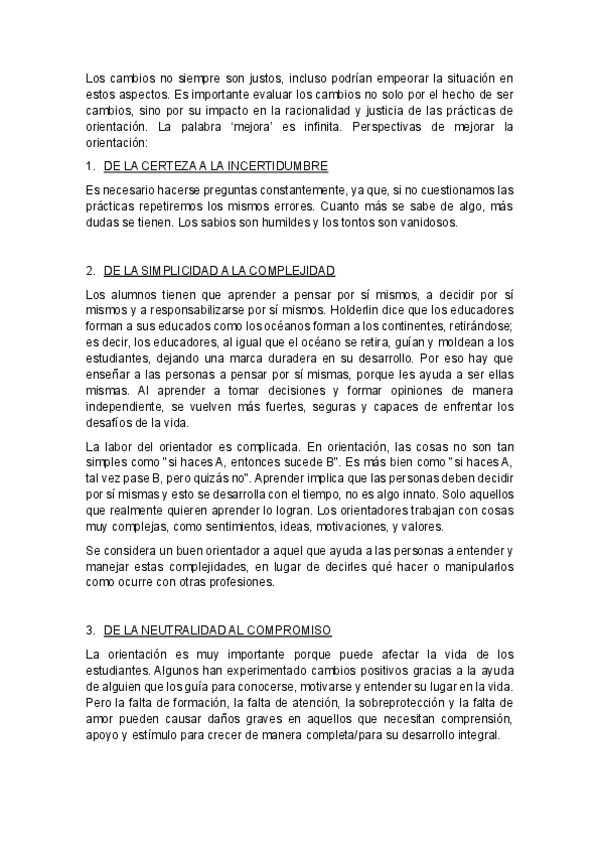 Los cambios no siempre son justos, incluso podrían empeorar la situación en estos aspectos. Es importante evaluar los cambios no solo por el hecho de ser cambios, sino por su impacto en la racionalidad y justicia de las prácticas de orientación. La palabra 'mejora' es infinita. Perspectivas de mejorar la orientación:

1. DE LA CERTEZA A LA INCERTIDUMBRE

Es necesario hacerse preguntas constantemente, ya que, si no cuestionamos las prácticas repetiremos los mismos errores. Cuanto más se sabe de algo, más dudas se tienen. Los sabios son humildes y los tontos son vanidosos.

2. DE LA SIMPLICIDAD A LA COMPLEJIDAD

Los alumnos tienen que aprender a pensar por sí mismos, a decidir por sí mismos y a responsabilizarse por sí mismos. Holderlin dice que los educadores forman a sus educados como los océanos forman a los continentes, retirándose; es decir, los educadores, al igual que el océano se retira, guían y moldean a los estudiantes, dejando una marca duradera en su desarrollo. Por eso hay que enseñar a las personas a pensar por sí mismas, porque les ayuda a ser ellas mismas. Al aprender a tomar decisiones y formar opiniones de manera independiente, se vuelven más fuertes, seguras y capaces de enfrentar los desafíos de la vida.

La labor del orientador es complicada. En orientación, las cosas no son tan simples como "si haces A, entonces sucede B". Es más bien como "si haces A, tal vez pase B, pero quizás no". Aprender implica que las personas deben decidir por sí mismas y esto se desarrolla con el tiempo, no es algo innato. Solo aquellos que realmente quieren aprender lo logran. Los orientadores trabajan con cosas muy complejas, como sentimientos, ideas, motivaciones, y valores.

Se considera un buen orientador a aquel que ayuda a las personas a entender y manejar estas complejidades, en lugar de decirles qué hacer o manipularlos como ocurre con otras profesiones.

3. DE LA NEUTRALIDAD AL COMPROMISO

La orientación es muy importante porque puede afectar la vida de los estudiantes. Algunos han experimentado cambios positivos gracias a la ayuda de alguien que los guía para conocerse, motivarse y entender su lugar en la vida. Pero la falta de formación, la falta de atención, la sobreprotección y la falta de amor pueden causar daños graves en aquellos que necesitan comprensión, apoyo y estímulo para crecer de manera completa/para su desarrollo integral.